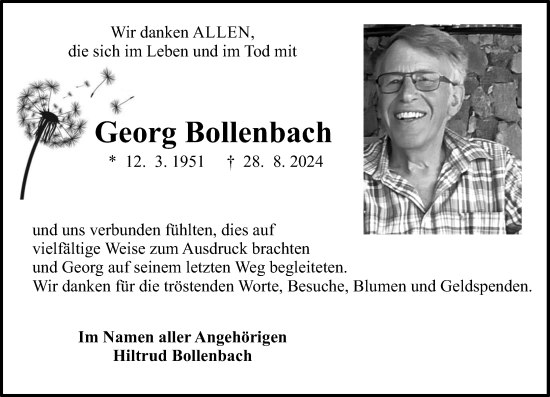 Wir danken ALLEN,
die sich im Leben und im Tod mit

Georg Bollenbach

* 12. 3. 1951 † 28. 8. 2024

und uns verbunden fühlten, dies auf vielfältige Weise zum Ausdruck brachten und Georg auf seinem letzten Weg begleiteten.
Wir danken für die tröstenden Worte, Besuche, Blumen und Geldspenden.

Im Namen aller Angehörigen
Hiltrud Bollenbach